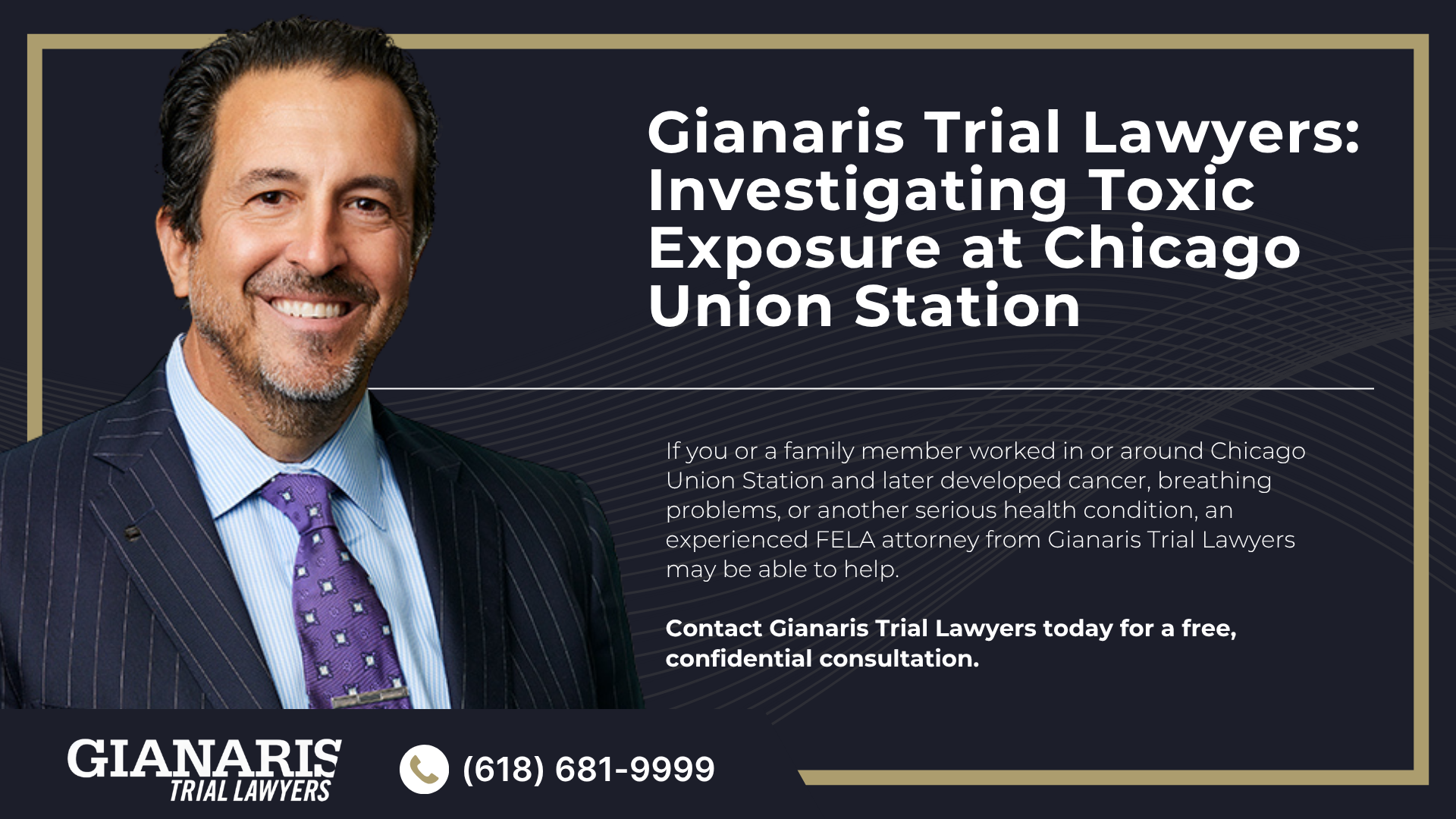 Gianaris Trial Lawyers: Investigating Toxic Exposure at Chicago Union Station

If you or a family member worked in or around Chicago Union Station and later developed cancer, breathing problems, or another serious health condition, an experienced FELA attorney from Gianaris Trial Lawyers may be able to help.

Contact Gianaris Trial Lawyers today for a free, confidential consultation.

GIANARIS
TRIAL LAWYERS

(618) 681-9999